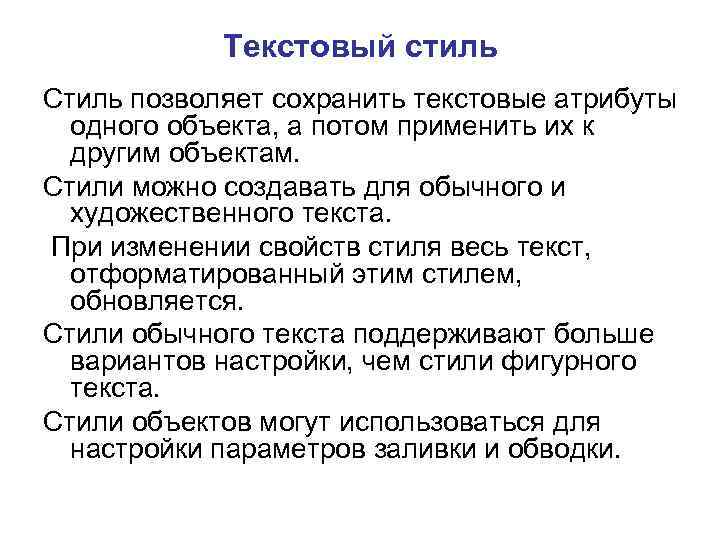 Текстовый стиль

Стиль позволяет сохранить текстовые атрибуты одного объекта, а потом применить их к другим объектам.

Стили можно создавать для обычного и художественного текста.

При изменении свойств стиля весь текст, отформатированный этим стилем, обновляется.

Стили обычного текста поддерживают больше вариантов настройки, чем стили фигурного текста.

Стили объектов могут использоваться для настройки параметров заливки и обводки.